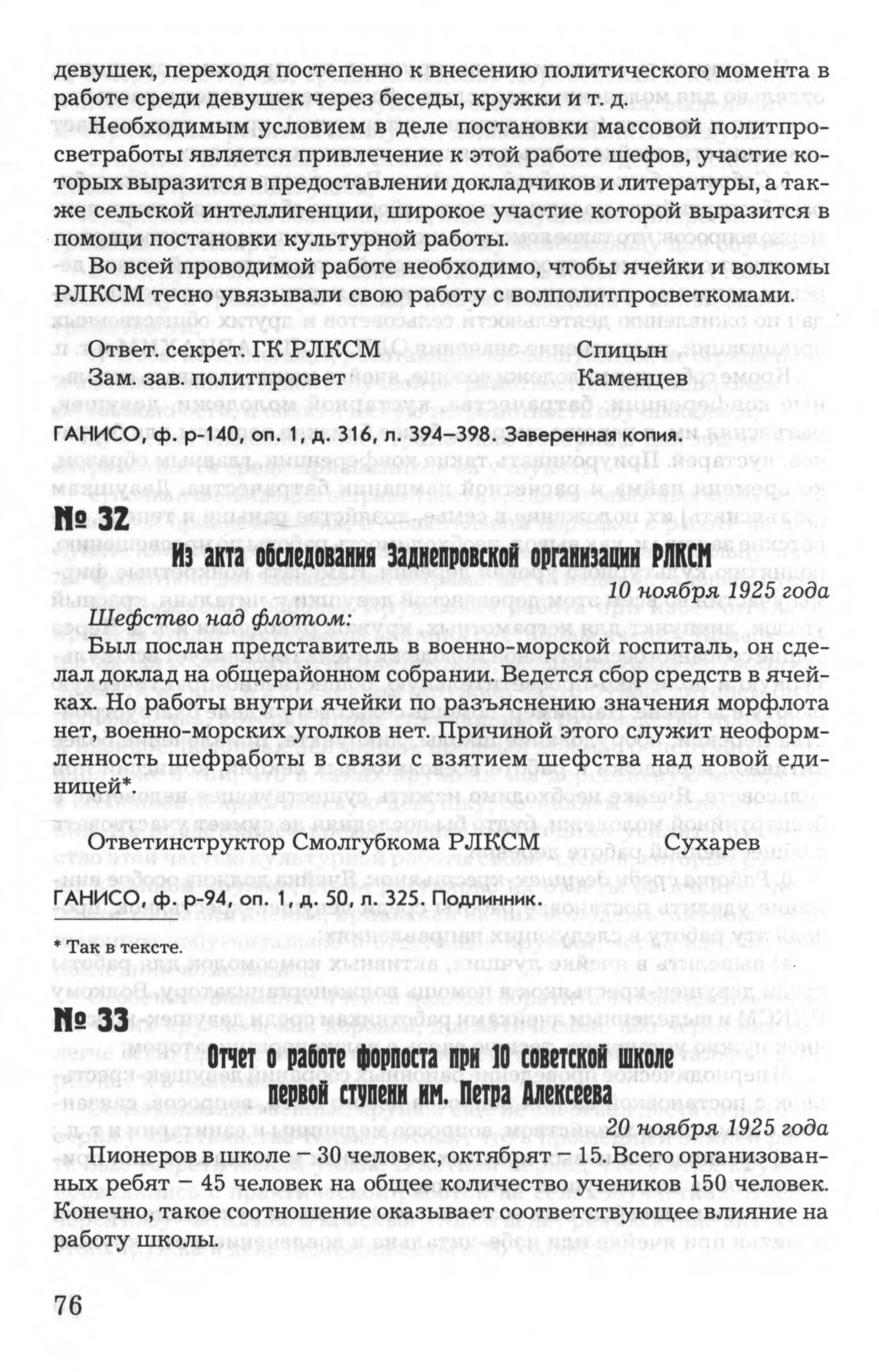 девушек, переходя постепенно к внесению политического момента в работе среди девушек через беседы, кружки и т. д.

Необходимым условием в деле постановки массовой политпросветработы является привлечение к этой работе шефов, участие которых выразится в предоставлении докладчиков и литературы, а также сельской интеллигенции, широкое участие которой выразится в помощи постановки культурной работы.

Во всей проводимой работе необходимо, чтобы ячейки и волкомы РЛКСМ тесно увязывали свою работу с волполитпросветкомами.

Ответ. секрет. ГК РЛКСМ Спицын
Зам. зав. политпросвет Каменцев

ГАНИСО, ф. р-140, оп. 1, д. 316, л. 394–398. Заверенная копия.

№ 32

Из акта обследования Заднепровской организации РЛКСМ

10 ноября 1925 года

Шефство над флотом:

Был послан представитель в военно-морской госпиталь, он сделал доклад на общерайонном собрании. Ведется сбор средств в ячейках. Но работы внутри ячейки по разъяснению значения морфлота нет, военно-морских уголков нет. Причиной этого служит неоформленность шефработы в связи с взятием шефства над новой единицей*.

Ответинструктор Смолгубкома РЛКСМ Сухарев

ГАНИСО, ф. р-94, оп. 1, д. 50, л. 325. Подлинник.

* Так в тексте.

№ 33

Отчет о работе форпоста при 10 советской школе первой ступени им. Петра Алексеева

20 ноября 1925 года

Пионеров в школе – 30 человек, октябрят – 15. Всего организованных ребят – 45 человек на общее количество учеников 150 человек. Конечно, такое соотношение оказывает соответствующее влияние на работу школы.

76